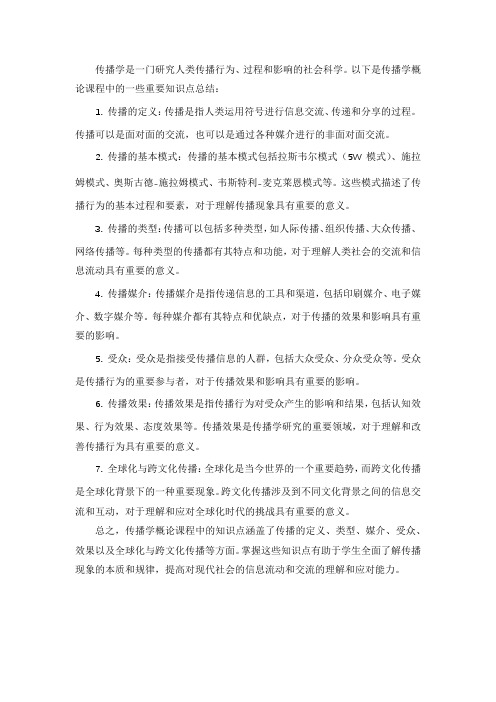 传播学是一门研究人类传播行为、过程和影响的社会科学。以下是传播学概论课程中的一些重要知识点总结：

1. 传播的定义：传播是指人类运用符号进行信息交流、传递和分享的过程。传播可以是面对面的交流，也可以是通过各种媒介进行的非面对面交流。

2. 传播的基本模式：传播的基本模式包括拉斯韦尔模式（5W 模式）、施拉姆模式、奥斯古德-施拉姆模式、韦斯特利-麦克莱恩模式等。这些模式描述了传播行为的基本过程和要素，对于理解传播现象具有重要的意义。

3. 传播的类型：传播可以包括多种类型，如人际传播、组织传播、大众传播、网络传播等。每种类型的传播都有其特点和功能，对于理解人类社会的交流和信息流动具有重要的意义。

4. 传播媒介：传播媒介是指传递信息的工具和渠道，包括印刷媒介、电子媒介、数字媒介等。每种媒介都有其特点和优缺点，对于传播的效果和影响具有重要的影响。

5. 受众：受众是指接受传播信息的人群，包括大众受众、分众受众等。受众是传播行为的重要参与者，对于传播效果和影响具有重要的影响。

6. 传播效果：传播效果是指传播行为对受众产生的影响和结果，包括认知效果、行为效果、态度效果等。传播效果是传播学研究的重要领域，对于理解和改善传播行为具有重要的意义。

7. 全球化与跨文化传播：全球化是当今世界的一个重要趋势，而跨文化传播是全球化背景下的一种重要现象。跨文化传播涉及到不同文化背景之间的信息交流和互动，对于理解和应对全球化时代的挑战具有重要的意义。

总之，传播学概论课程中的知识点涵盖了传播的定义、类型、媒介、受众、效果以及全球化与跨文化传播等方面。掌握这些知识点有助于学生全面了解传播现象的本质和规律，提高对现代社会的信息流动和交流的理解和应对能力。